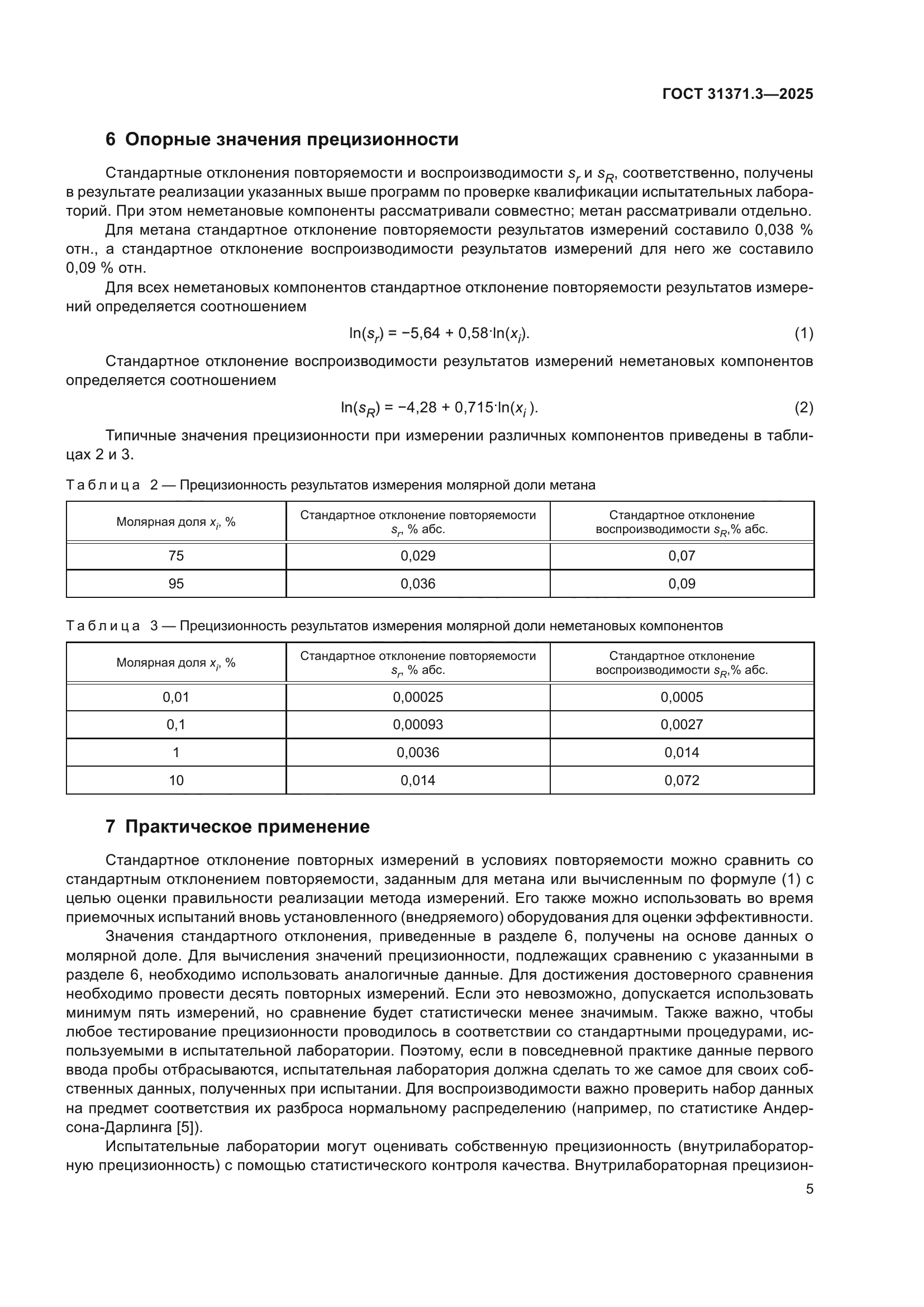 ГОСТ 31371.3—2025

6 Опорные значения прецизионности

Стандартные отклонения повторяемости и воспроизводимости $s_r$ и $s_R$, соответственно, получены в результате реализации указанных выше программ по проверке квалификации испытательных лабораторий. При этом неметановые компоненты рассматривали совместно; метан рассматривали отдельно.

Для метана стандартное отклонение повторяемости результатов измерений составило 0,038 % отн., а стандартное отклонение воспроизводимости результатов измерений для него же составило 0,09 % отн.

Для всех неметановых компонентов стандартное отклонение повторяемости результатов измерений определяется соотношением

$\ln(s_r) = -5,64 + 0,58 \cdot \ln(x_i).$ (1)

Стандартное отклонение воспроизводимости результатов измерений неметановых компонентов определяется соотношением

$\ln(s_R) = -4,28 + 0,715 \cdot \ln(x_i).$ (2)

Типичные значения прецизионности при измерении различных компонентов приведены в таблицах 2 и 3.

Таблица 2 — Прецизионность результатов измерения молярной доли метана

| Молярная доля $x_i$, % | Стандартное отклонение повторяемости $s_r$, % абс. | Стандартное отклонение воспроизводимости $s_R$,% абс. |
|---|---|---|
| 75 | 0,029 | 0,07 |
| 95 | 0,036 | 0,09 |

Таблица 3 — Прецизионность результатов измерения молярной доли неметановых компонентов

| Молярная доля $x_i$, % | Стандартное отклонение повторяемости $s_r$, % абс. | Стандартное отклонение воспроизводимости $s_R$,% абс. |
|---|---|---|
| 0,01 | 0,00025 | 0,0005 |
| 0,1 | 0,00093 | 0,0027 |
| 1 | 0,0036 | 0,014 |
| 10 | 0,014 | 0,072 |

7 Практическое применение

Стандартное отклонение повторных измерений в условиях повторяемости можно сравнить со стандартным отклонением повторяемости, заданным для метана или вычисленным по формуле (1) с целью оценки правильности реализации метода измерений. Его также можно использовать во время приемочных испытаний вновь установленного (внедряемого) оборудования для оценки эффективности.

Значения стандартного отклонения, приведенные в разделе 6, получены на основе данных о молярной доле. Для вычисления значений прецизионности, подлежащих сравнению с указанными в разделе 6, необходимо использовать аналогичные данные. Для достижения достоверного сравнения необходимо провести десять повторных измерений. Если это невозможно, допускается использовать минимум пять измерений, но сравнение будет статистически менее значимым. Также важно, чтобы любое тестирование прецизионности проводилось в соответствии со стандартными процедурами, используемыми в испытательной лаборатории. Поэтому, если в повседневной практике данные первого ввода пробы отбрасываются, испытательная лаборатория должна сделать то же самое для своих собственных данных, полученных при испытании. Для воспроизводимости важно проверить набор данных на предмет соответствия их разброса нормальному распределению (например, по статистике Андерсона-Дарлинга [5]).

Испытательные лаборатории могут оценивать собственную прецизионность (внутрилабораторную прецизионность) с помощью статистического контроля качества. Внутрилабораторная прецизион-

5